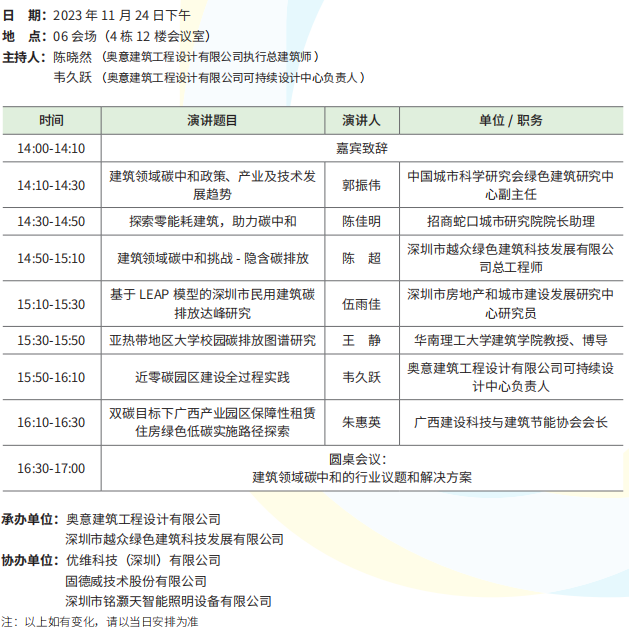 日　期：2023 年 11 月 24 日下午
地　点：06 会场（4 栋 12 楼会议室）
主持人：陈晓然（奥意建筑工程设计有限公司执行总建筑师）
韦久跃（奥意建筑工程设计有限公司可持续设计中心负责人）

| 时间 | 演讲题目 | 演讲人 | 单位 / 职务 |
|---|---|---|---|
| 14:00-14:10 | 嘉宾致辞 | | |
| 14:10-14:30 | 建筑领域碳中和政策、产业及技术发展趋势 | 郭振伟 | 中国城市科学研究会绿色建筑研究中心副主任 |
| 14:30-14:50 | 探索零能耗建筑，助力碳中和 | 陈佳明 | 招商蛇口城市研究院院长助理 |
| 14:50-15:10 | 建筑领域碳中和挑战 - 隐含碳排放 | 陈　超 | 深圳市越众绿色建筑科技发展有限公司总工程师 |
| 15:10-15:30 | 基于 LEAP 模型的深圳市民用建筑碳排放达峰研究 | 伍雨佳 | 深圳市房地产和城市建设发展研究中心研究员 |
| 15:30-15:50 | 亚热带地区大学校园碳排放图谱研究 | 王　静 | 华南理工大学建筑学院教授、博导 |
| 15:50-16:10 | 近零碳园区建设全过程实践 | 韦久跃 | 奥意建筑工程设计有限公司可持续设计中心负责人 |
| 16:10-16:30 | 双碳目标下广西产业园区保障性租赁住房绿色低碳实施路径探索 | 朱惠英 | 广西建设科技与建筑节能协会会长 |
| 16:30-17:00 | 圆桌会议：建筑领域碳中和的行业议题和解决方案 | | |

承办单位：奥意建筑工程设计有限公司
深圳市越众绿色建筑科技发展有限公司
协办单位：优维科技（深圳）有限公司
固德威技术股份有限公司
深圳市铭灏天智能照明设备有限公司
注：以上如有变化，请以当日安排为准